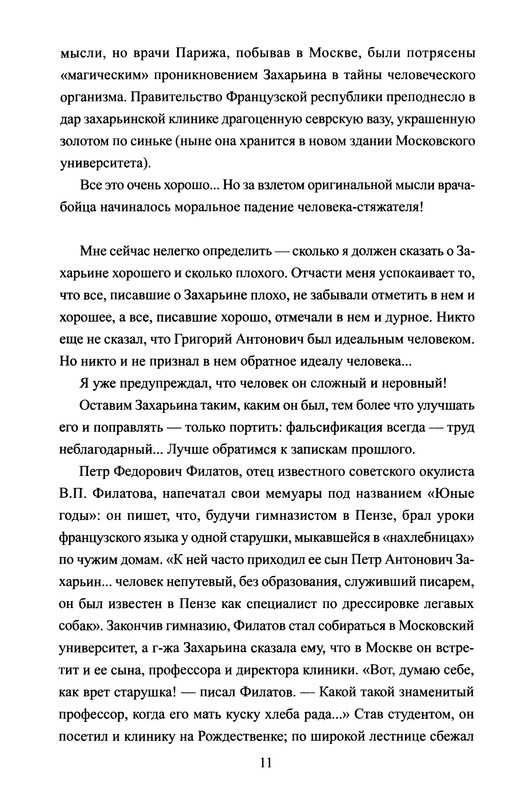 мысли, но врачи Парижа, побывав в Москве, были потрясены «магическим» проникновением Захарьина в тайны человеческого организма. Правительство Французской республики преподнесло в дар захарьинской клинике драгоценную севрскую вазу, украшенную золотом по синьке (ныне она хранится в новом здании Московского университета).

Все это очень хорошо... Но за взлетом оригинальной мысли врача-бойца начиналось моральное падение человека-стяжателя!

Мне сейчас нелегко определить — сколько я должен сказать о Захарьине хорошего и сколько плохого. Отчасти меня успокаивает то, что все, писавшие о Захарьине плохо, не забывали отметить в нем и хорошее, а все, писавшие хорошо, отмечали в нем и дурное. Никто еще не сказал, что Григорий Антонович был идеальным человеком. Но никто и не признал в нем обратное идеалу человека...

Я уже предупреждал, что человек он сложный и неровный!

Оставим Захарьина таким, каким он был, тем более что улучшать его и поправлять — только портить: фальсификация всегда — труд неблагодарный... Лучше обратимся к запискам прошлого.

Петр Федорович Филатов, отец известного советского окулиста В.П. Филатова, напечатал свои мемуары под названием «Юные годы»: он пишет, что, будучи гимназистом в Пензе, брал уроки французского языка у одной старушки, мыкавшейся в «нахлебницах» по чужим домам. «К ней часто приходил ее сын Петр Антонович Захарьин... человек непутевый, без образования, служивший писарем, он был известен в Пензе как специалист по дрессировке легавых собак». Закончив гимназию, Филатов стал собираться в Московский университет, а г-жа Захарьина сказала ему, что в Москве он встретит и ее сына, профессора и директора клиники. «Вот, думаю себе, как врет старушка! — писал Филатов. — Какой такой знаменитый профессор, когда его мать куску хлеба рада...» Став студентом, он посетил и клинику на Рождественке; по широкой лестнице сбежал

11